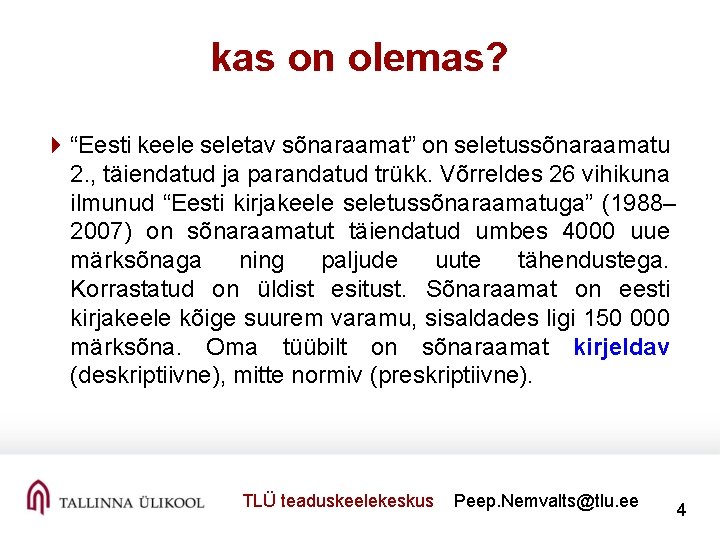 kas on olemas?

“Eesti keele seletav sõnaraamat” on seletussõnaraamatu 2., täiendatud ja parandatud trükk. Võrreldes 26 vihikuna ilmunud “Eesti kirjakeele seletussõnaraamatuga” (1988–2007) on sõnaraamatut täiendatud umbes 4000 uue märksõnaga ning paljude uute tähendustega. Korrastatud on üldist esitust. Sõnaraamat on eesti kirjakeele kõige suurem varamu, sisaldades ligi 150 000 märksõna. Oma tüübilt on sõnaraamat kirjeldav (deskriptiivne), mitte normiv (preskriptiivne).

TALLINNA ÜLIKOOL

TLÜ teaduskeelekeskus

Peep.Nemvalts@tlu.ee

4